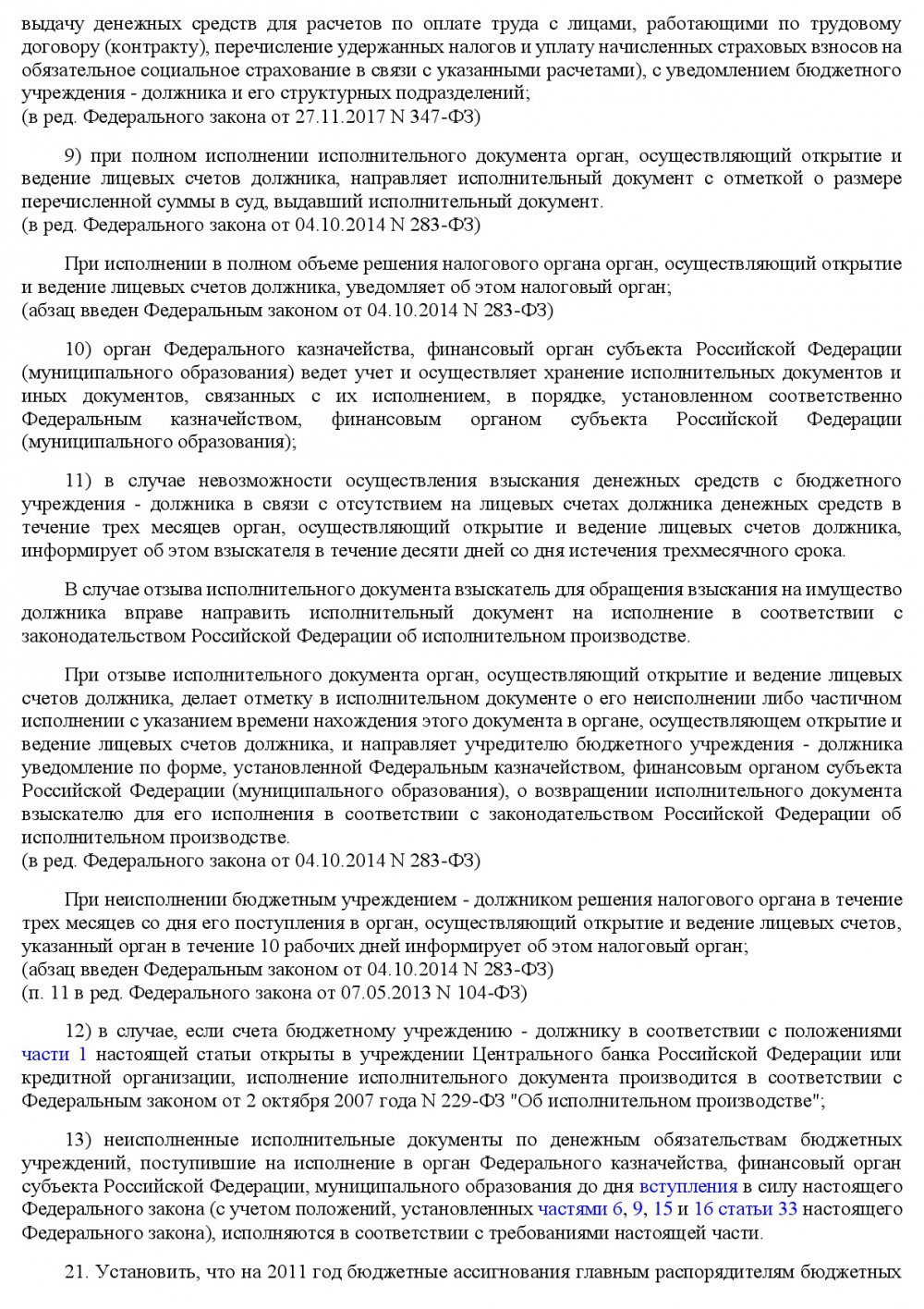 выдачу денежных средств для расчетов по оплате труда с лицами, работающими по трудовому договору (контракту), перечисление удержанных налогов и уплату начисленных страховых взносов на обязательное социальное страхование в связи с указанными расчетами), с уведомлением бюджетного учреждения - должника и его структурных подразделений;
(в ред. Федерального закона от 27.11.2017 N 347-ФЗ)

9) при полном исполнении исполнительного документа орган, осуществляющий открытие и ведение лицевых счетов должника, направляет исполнительный документ с отметкой о размере перечисленной суммы в суд, выдавший исполнительный документ.
(в ред. Федерального закона от 04.10.2014 N 283-ФЗ)

При исполнении в полном объеме решения налогового органа орган, осуществляющий открытие и ведение лицевых счетов должника, уведомляет об этом налоговый орган;
(абзац введен Федеральным законом от 04.10.2014 N 283-ФЗ)

10) орган Федерального казначейства, финансовый орган субъекта Российской Федерации (муниципального образования) ведет учет и осуществляет хранение исполнительных документов и иных документов, связанных с их исполнением, в порядке, установленном соответственно Федеральным казначейством, финансовым органом субъекта Российской Федерации (муниципального образования);

11) в случае невозможности осуществления взыскания денежных средств с бюджетного учреждения - должника в связи с отсутствием на лицевых счетах должника денежных средств в течение трех месяцев орган, осуществляющий открытие и ведение лицевых счетов должника, информирует об этом взыскателя в течение десяти дней со дня истечения трехмесячного срока.

В случае отзыва исполнительного документа взыскатель для обращения взыскания на имущество должника вправе направить исполнительный документ на исполнение в соответствии с законодательством Российской Федерации об исполнительном производстве.

При отзыве исполнительного документа орган, осуществляющий открытие и ведение лицевых счетов должника, делает отметку в исполнительном документе о его неисполнении либо частичном исполнении с указанием времени нахождения этого документа в органе, осуществляющем открытие и ведение лицевых счетов должника, и направляет учредителю бюджетного учреждения - должника уведомление по форме, установленной Федеральным казначейством, финансовым органом субъекта Российской Федерации (муниципального образования), о возвращении исполнительного документа взыскателю для его исполнения в соответствии с законодательством Российской Федерации об исполнительном производстве.
(в ред. Федерального закона от 04.10.2014 N 283-ФЗ)

При неисполнении бюджетным учреждением - должником решения налогового органа в течение трех месяцев со дня его поступления в орган, осуществляющий открытие и ведение лицевых счетов, указанный орган в течение 10 рабочих дней информирует об этом налоговый орган;
(абзац введен Федеральным законом от 04.10.2014 N 283-ФЗ)
(п. 11 в ред. Федерального закона от 07.05.2013 N 104-ФЗ)

12) в случае, если счета бюджетному учреждению - должнику в соответствии с положениями части 1 настоящей статьи открыты в учреждении Центрального банка Российской Федерации или кредитной организации, исполнение исполнительного документа производится в соответствии с Федеральным законом от 2 октября 2007 года N 229-ФЗ "Об исполнительном производстве";

13) неисполненные исполнительные документы по денежным обязательствам бюджетных учреждений, поступившие на исполнение в орган Федерального казначейства, финансовый орган субъекта Российской Федерации, муниципального образования до дня вступления в силу настоящего Федерального закона (с учетом положений, установленных частями 6, 9, 15 и 16 статьи 33 настоящего Федерального закона), исполняются в соответствии с требованиями настоящей части.

21. Установить, что на 2011 год бюджетные ассигнования главным распорядителям бюджетных